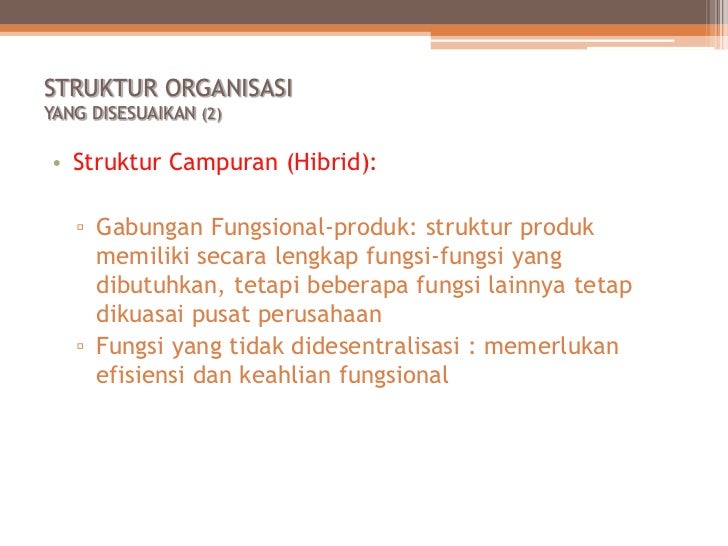 STRUKTUR ORGANISASI
YANG DISESUAIKAN (2)

• Struktur Campuran (Hibrid):

▫ Gabungan Fungsional-produk: struktur produk memiliki secara lengkap fungsi-fungsi yang dibutuhkan, tetapi beberapa fungsi lainnya tetap dikuasai pusat perusahaan
▫ Fungsi yang tidak didesentralisasi : memerlukan efisiensi dan keahlian fungsional